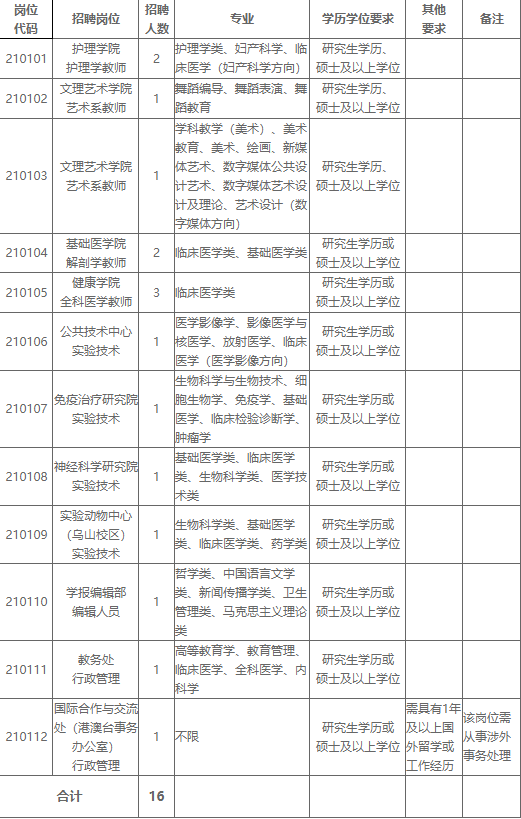 | 岗位代码 | 招聘岗位 | 招聘人数 | 专业 | 学历学位要求 | 其他要求 | 备注 |
|---|---|---|---|---|---|---|
| 210101 | 护理学院护理学教师 | 2 | 护理学类、妇产科学、临床医学（妇产科学方向） | 研究生学历、硕士及以上学位 | | |
| 210102 | 文理艺术学院艺术系教师 | 1 | 舞蹈编导、舞蹈表演、舞蹈教育 | 研究生学历、硕士及以上学位 | | |
| 210103 | 文理艺术学院艺术系教师 | 1 | 学科教学（美术）、美术教育、美术、绘画、新媒体艺术、数字媒体公共设计艺术、数字媒体艺术设计及理论、艺术设计（数字媒体方向） | 研究生学历、硕士及以上学位 | | |
| 210104 | 基础医学院解剖学教师 | 2 | 临床医学类、基础医学类 | 研究生学历或硕士及以上学位 | | |
| 210105 | 健康学院全科医学教师 | 3 | 临床医学类 | 研究生学历或硕士及以上学位 | | |
| 210106 | 公共技术中心实验技术 | 1 | 医学影像学、影像医学与核医学、放射医学、临床医学（医学影像方向） | 研究生学历或硕士及以上学位 | | |
| 210107 | 免疫治疗研究院实验技术 | 1 | 生物科学与生物技术、细胞生物学、免疫学、基础医学、临床检验诊断学、肿瘤学 | 研究生学历或硕士及以上学位 | | |
| 210108 | 神经科学研究院实验技术 | 1 | 基础医学类、临床医学类、生物科学类、医学技术类 | 研究生学历或硕士及以上学位 | | |
| 210109 | 实验动物中心（乌山校区）实验技术 | 1 | 生物科学类、基础医学类、临床医学类、药学类 | 研究生学历或硕士及以上学位 | | |
| 210110 | 学报编辑部编辑人员 | 1 | 哲学类、中国语言文学类、新闻传播学类、卫生管理类、马克思主义理论类 | 研究生学历或硕士及以上学位 | | |
| 210111 | 教务处行政管理 | 1 | 高等教育学、教育管理、临床医学、全科医学、内科学 | 研究生学历或硕士及以上学位 | | |
| 210112 | 国际合作与交流处（港澳台事务办公室）行政管理 | 1 | 不限 | 研究生学历或硕士及以上学位 | 需具有1年及以上国外留学或工作经历 | 该岗位需从事涉外事务处理 |
| 合计 | | 16 | | | | |